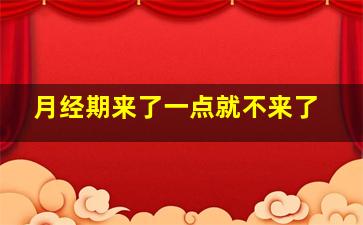 月经期来了一点就不来了